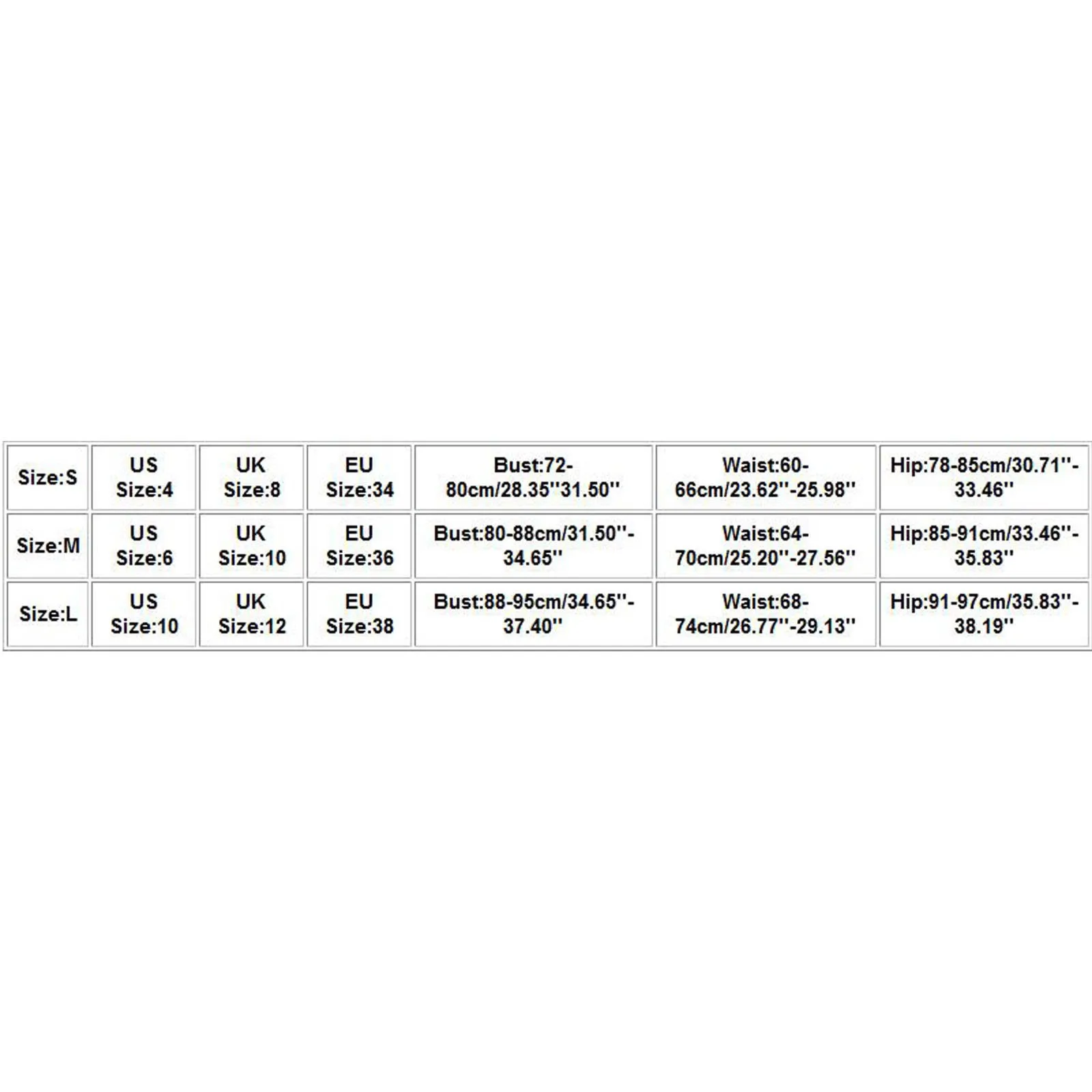 | Size:S | US Size:4 | UK Size:8 | EU Size:34 | Bust:72-80cm/28.35''31.50'' | Waist:60-66cm/23.62''-25.98'' | Hip:78-85cm/30.71''-33.46'' |
|---|---|---|---|---|---|---|
| Size:M | US Size:6 | UK Size:10 | EU Size:36 | Bust:80-88cm/31.50''-34.65'' | Waist:64-70cm/25.20''-27.56'' | Hip:85-91cm/33.46''-35.83'' |
| Size:L | US Size:10 | UK Size:12 | EU Size:38 | Bust:88-95cm/34.65''-37.40'' | Waist:68-74cm/26.77''-29.13'' | Hip:91-97cm/35.83''-38.19'' |